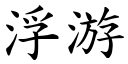 浮游